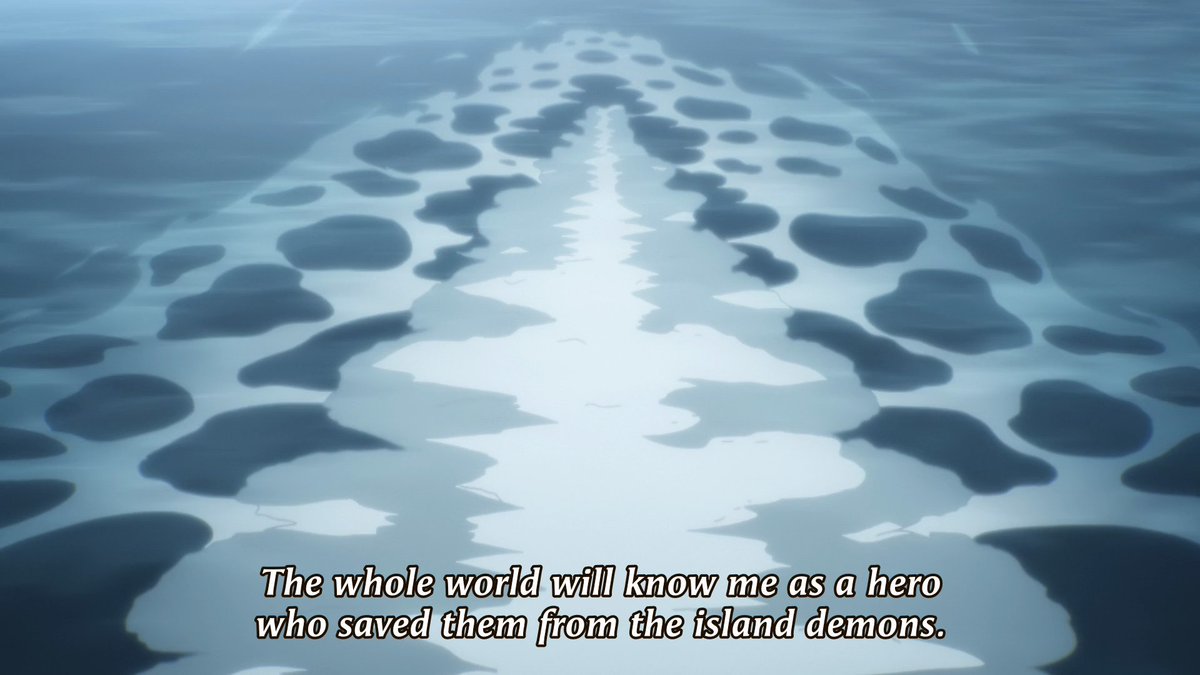 The whole world will know me as a hero who saved them from the island demons.